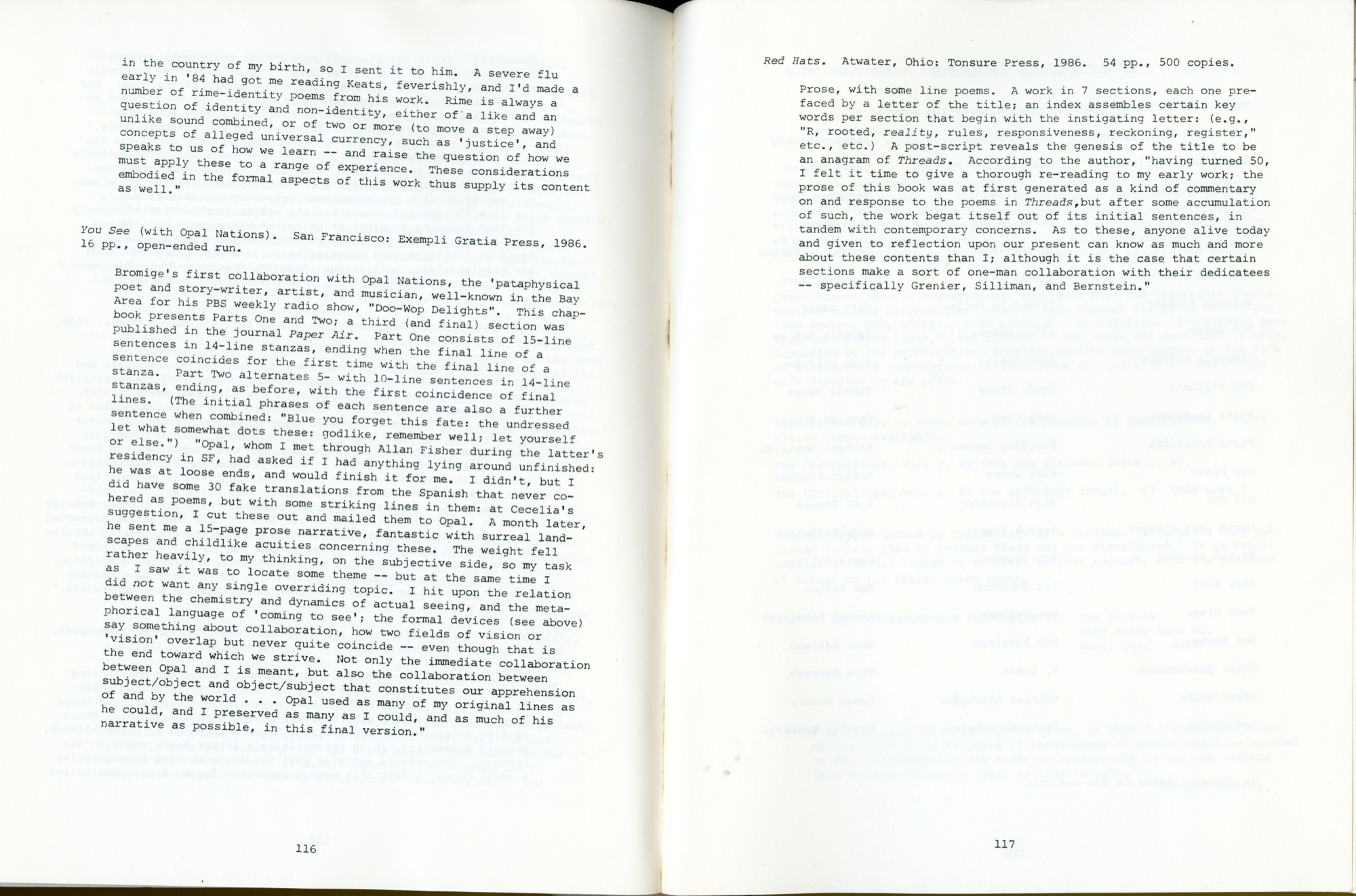 in the country of my birth, so I sent it to him. A severe flu early in '84 had got me reading Keats, feverishly, and I'd made a number of rime-identity poems from his work. Rime is always a question of identity and non-identity, either of a like and an unlike sound combined, or of two or more (to move a step away) concepts of alleged universal currency, such as 'justice', and speaks to us of how we learn -- and raise the question of how we must apply these to a range of experience. These considerations embodied in the formal aspects of this work thus supply its content as well."

You See (with Opal Nations). San Francisco: Exempli Gratia Press, 1986. 16 pp., open-ended run.

Bromige's first collaboration with Opal Nations, the 'pataphysical poet and story-writer, artist, and musician, well-known in the Bay Area for his PBS weekly radio show, "Doo-Wop Delights". This chapbook presents Parts One and Two; a third (and final) section was published in the journal Paper Air. Part One consists of 15-line sentences in 14-line stanzas, ending when the final line of a sentence coincides for the first time with the final line of a stanza. Part Two alternates 5- with 10-line sentences in 14-line stanzas, ending, as before, with the first coincidence of final lines. (The initial phrases of each sentence are also a further sentence when combined: "Blue you forget this fate: the undressed let what somewhat dots these: godlike, remember well; let yourself or else.") "Opal, whom I met through Allan Fisher during the latter's residency in SF, had asked if I had anything lying around unfinished: he was at loose ends, and would finish it for me. I didn't, but I did have some 30 fake translations from the Spanish that never cohered as poems, but with some striking lines in them: at Cecelia's suggestion, I cut these out and mailed them to Opal. A month later, he sent me a 15-page prose narrative, fantastic with surreal landscapes and childlike acuities concerning these. The weight fell rather heavily, to my thinking, on the subjective side, so my task as I saw it was to locate some theme -- but at the same time I did not want any single overriding topic. I hit upon the relation between the chemistry and dynamics of actual seeing, and the metaphorical language of 'coming to see'; the formal devices (see above) say something about collaboration, how two fields of vision or 'vision' overlap but never quite coincide -- even though that is the end toward which we strive. Not only the immediate collaboration between Opal and I is meant, but also the collaboration between subject/object and object/subject that constitutes our apprehension of and by the world . . . Opal used as many of my original lines as he could, and I preserved as many as I could, and as much of his narrative as possible, in this final version."

116

Red Hats. Atwater, Ohio: Tonsure Press, 1986. 54 pp., 500 copies.

Prose, with some line poems. A work in 7 sections, each one prefaced by a letter of the title; an index assembles certain key words per section that begin with the instigating letter: (e.g., "R, rooted, reality, rules, responsiveness, reckoning, register," etc., etc.) A post-script reveals the genesis of the title to be an anagram of Threads. According to the author, "having turned 50, I felt it time to give a thorough re-reading to my early work; the prose of this book was at first generated as a kind of commentary on and response to the poems in Threads,but after some accumulation of such, the work begat itself out of its initial sentences, in tandem with contemporary concerns. As to these, anyone alive today and given to reflection upon our present can know as much and more about these contents than I; although it is the case that certain sections make a sort of one-man collaboration with their dedicatees -- specifically Grenier, Silliman, and Bernstein."

117